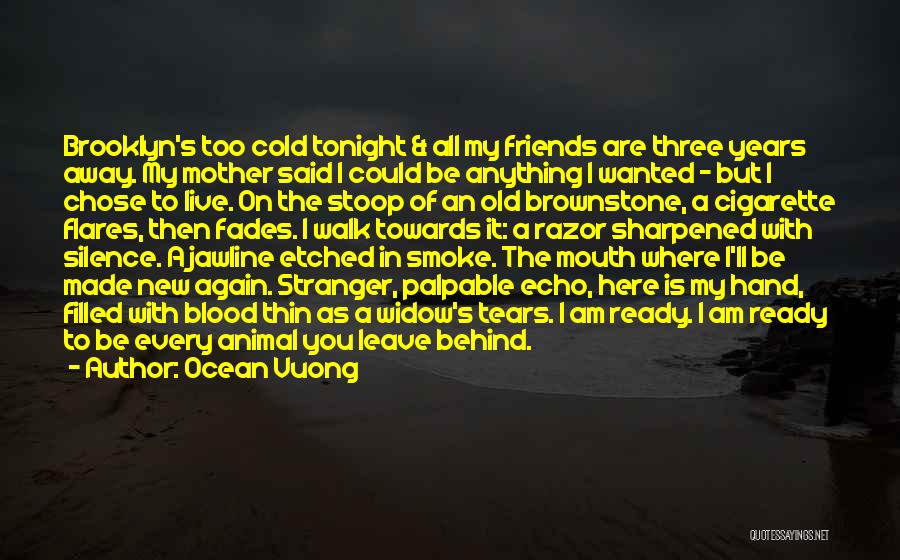 Brooklyn's too cold tonight & all my friends are three years away. My mother said I could be anything I wanted - but I chose to live. On the stoop of an old brownstone, a cigarette flares, then fades. I walk towards it: a razor sharpened with silence. A jawline etched in smoke. The mouth where I'll be made new again. Stranger, palpable echo, here is my hand, filled with blood thin as a widow's tears. I am ready. I am ready to be every animal you leave behind.

- Author: Ocean Vuong

QUOTESSAYINGS.NET